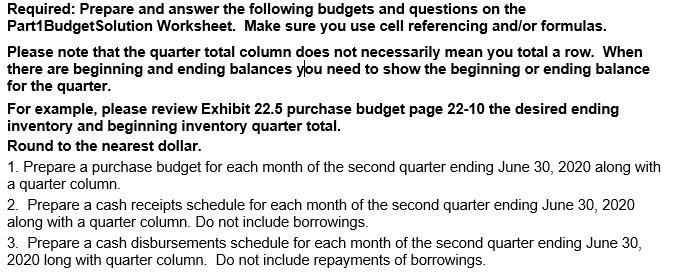 Required: Prepare and answer the following budgets and questions on the Part1BudgetSolution Worksheet. Make sure you use cell referencing and/or formulas.

Please note that the quarter total column does not necessarily mean you total a row. When there are beginning and ending balances you need to show the beginning or ending balance for the quarter.

For example, please review Exhibit 22.5 purchase budget page 22-10 the desired ending inventory and beginning inventory quarter total.

Round to the nearest dollar.

1. Prepare a purchase budget for each month of the second quarter ending June 30, 2020 along with a quarter column.

2. Prepare a cash receipts schedule for each month of the second quarter ending June 30, 2020 along with a quarter column. Do not include borrowings.

3. Prepare a cash disbursements schedule for each month of the second quarter ending June 30, 2020 long with quarter column. Do not include repayments of borrowings.